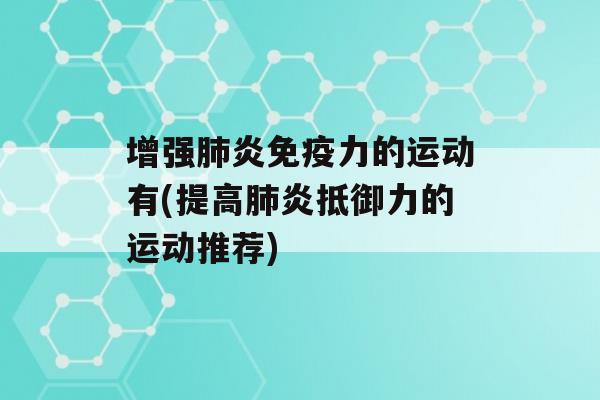 增强肺炎免疫力的运动有(提高肺炎抵御力的运动推荐)